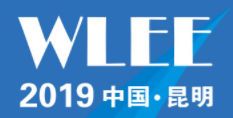 WLEE

2019 中国·昆明